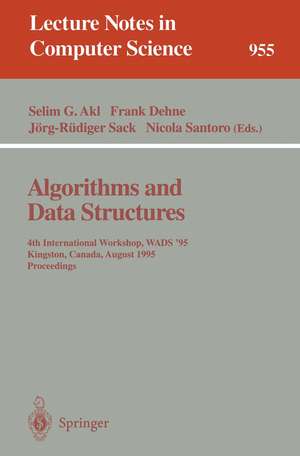 Lecture Notes in Computer Science

955

Selim G. Akl Frank Dehne
Jörg-Rüdiger Sack Nicola Santoro (Eds.)

Algorithms and Data Structures

4th International Workshop, WADS '95
Kingston, Canada, August 1995
Proceedings

Springer